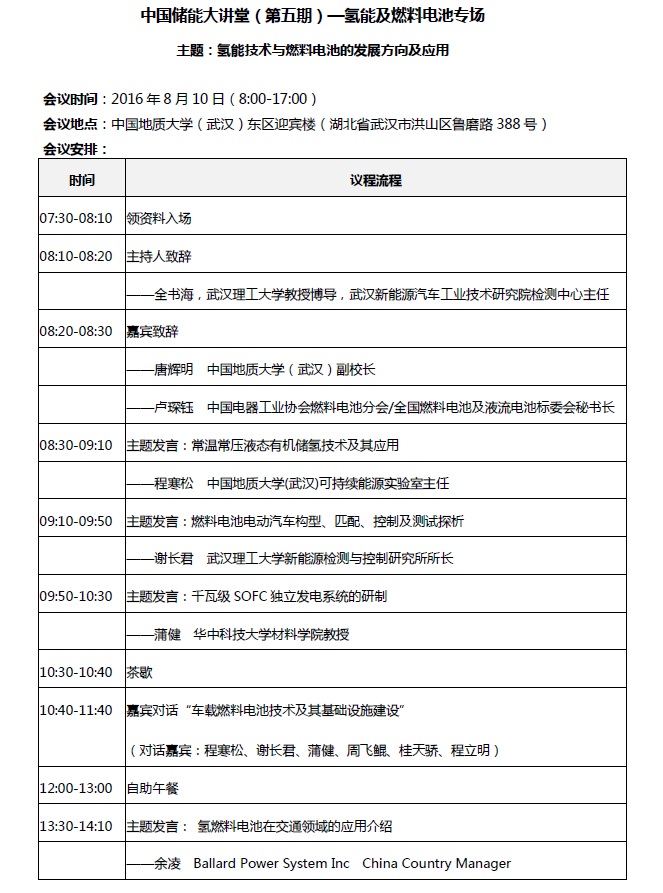 中国储能大讲堂（第五期）—氢能及燃料电池专场

主题：氢能技术与燃料电池的发展方向及应用

会议时间：2016 年 8 月 10 日（8:00-17:00）
会议地点：中国地质大学（武汉）东区迎宾楼（湖北省武汉市洪山区鲁磨路 388 号）
会议安排：

| 时间 | 议程流程 |
|---|---|
| 07:30-08:10 | 领资料入场 |
| 08:10-08:20 | 主持人致辞 |
| | ——全书海，武汉理工大学教授博导，武汉新能源汽车工业技术研究院检测中心主任 |
| 08:20-08:30 | 嘉宾致辞 |
| | ——唐辉明　中国地质大学（武汉）副校长 |
| | ——卢琛钰　中国电器工业协会燃料电池分会/全国燃料电池及液流电池标委会秘书长 |
| 08:30-09:10 | 主题发言：常温常压液态有机储氢技术及其应用 |
| | ——程寒松　中国地质大学(武汉)可持续能源实验室主任 |
| 09:10-09:50 | 主题发言：燃料电池电动汽车构型、匹配、控制及测试探析 |
| | ——谢长君　武汉理工大学新能源检测与控制研究所所长 |
| 09:50-10:30 | 主题发言：千瓦级 SOFC 独立发电系统的研制 |
| | ——蒲健　华中科技大学材料学院教授 |
| 10:30-10:40 | 茶歇 |
| 10:40-11:40 | 嘉宾对话“车载燃料电池技术及其基础设施建设” |
| | （对话嘉宾：程寒松、谢长君、蒲健、周飞鲲、桂天骄、程立明） |
| 12:00-13:00 | 自助午餐 |
| 13:30-14:10 | 主题发言： 氢燃料电池在交通领域的应用介绍 |
| | ——余凌　Ballard Power System Inc　China Country Manager |